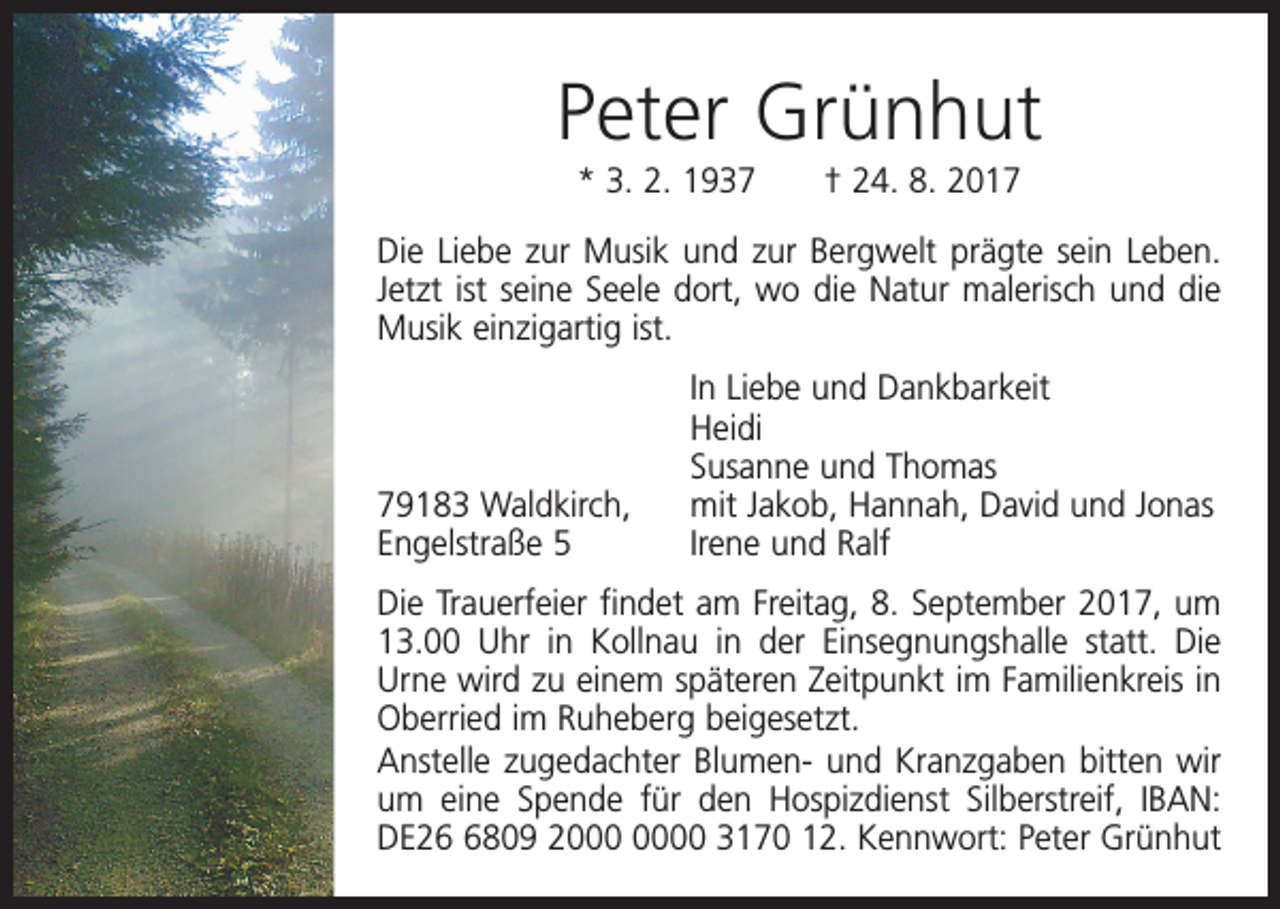 Peter Grünhut

* 3. 2. 1937 † 24. 8. 2017

Die Liebe zur Musik und zur Bergwelt prägte sein Leben. Jetzt ist seine Seele dort, wo die Natur malerisch und die Musik einzigartig ist.

In Liebe und Dankbarkeit
Heidi
Susanne und Thomas
mit Jakob, Hannah, David und Jonas
Irene und Ralf

79183 Waldkirch,
Engelstraße 5

Die Trauerfeier findet am Freitag, 8. September 2017, um 13.00 Uhr in Kollnau in der Einsegnungshalle statt. Die Urne wird zu einem späteren Zeitpunkt im Familienkreis in Oberried im Ruheberg beigesetzt.
Anstelle zugedachter Blumen- und Kranzgaben bitten wir um eine Spende für den Hospizdienst Silberstreif, IBAN: DE26 6809 2000 0000 3170 12. Kennwort: Peter Grünhut